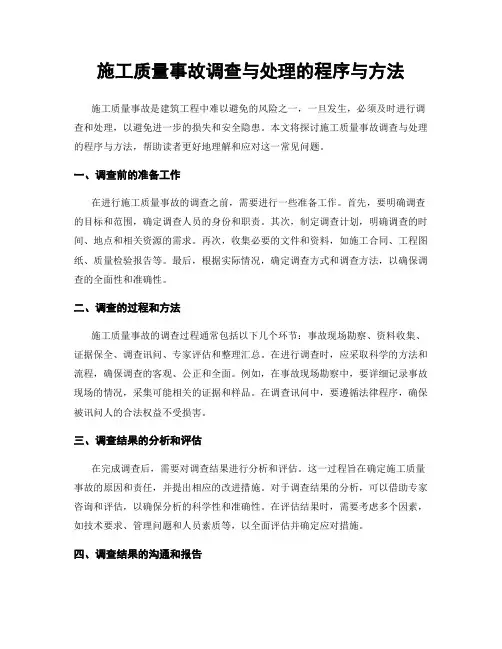 施工质量事故调查与处理的程序与方法

施工质量事故是建筑工程中难以避免的风险之一，一旦发生，必须及时进行调查和处理，以避免进一步的损失和安全隐患。本文将探讨施工质量事故调查与处理的程序与方法，帮助读者更好地理解和应对这一常见问题。

一、调查前的准备工作

在进行施工质量事故的调查之前，需要进行一些准备工作。首先，要明确调查的目标和范围，确定调查人员的身份和职责。其次，制定调查计划，明确调查的时间、地点和相关资源的需求。再次，收集必要的文件和资料，如施工合同、工程图纸、质量检验报告等。最后，根据实际情况，确定调查方式和调查方法，以确保调查的全面性和准确性。

二、调查的过程和方法

施工质量事故的调查过程通常包括以下几个环节：事故现场勘察、资料收集、证据保全、调查讯问、专家评估和整理汇总。在进行调查时，应采取科学的方法和流程，确保调查的客观、公正和全面。例如，在事故现场勘察中，要详细记录事故现场的情况，采集可能相关的证据和样品。在调查讯问中，要遵循法律程序，确保被讯问人的合法权益不受损害。

三、调查结果的分析和评估

在完成调查后，需要对调查结果进行分析和评估。这一过程旨在确定施工质量事故的原因和责任，并提出相应的改进措施。对于调查结果的分析，可以借助专家咨询和评估，以确保分析的科学性和准确性。在评估结果时，需要考虑多个因素，如技术要求、管理问题和人员素质等，以全面评估并确定应对措施。

四、调查结果的沟通和报告